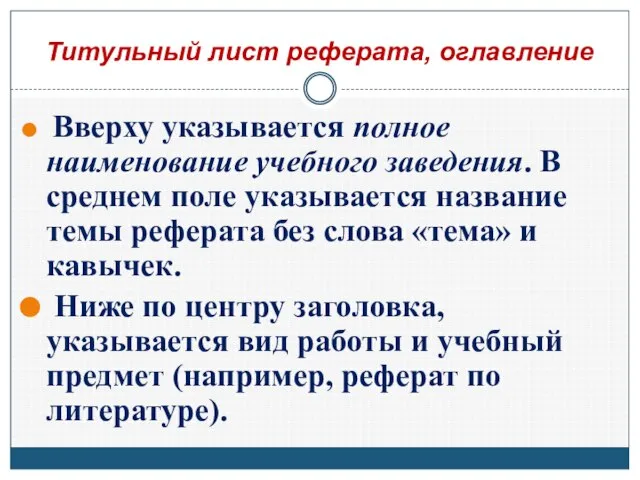 Титульный лист реферата, оглавление

Вверху указывается полное наименование учебного заведения. В среднем поле указывается название темы реферата без слова «тема» и кавычек.

Ниже по центру заголовка, указывается вид работы и учебный предмет (например, реферат по литературе).